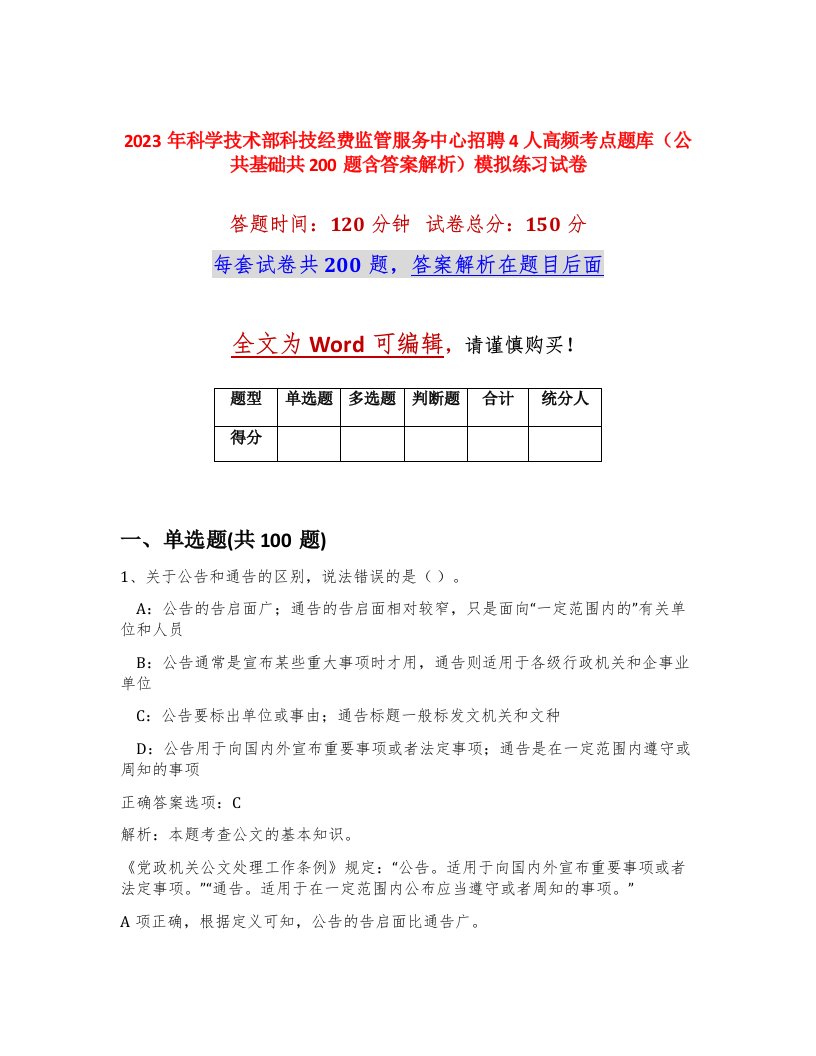 2023 年科学技术部科技经费监管服务中心招聘 4 人高频考点题库（公共基础共 200 题含答案解析）模拟练习试卷

答题时间：120 分钟 试卷总分：150 分

每套试卷共 200 题，答案解析在题目后面

全文为 Word 可编辑，请谨慎购买！

| 题型 | 单选题 | 多选题 | 判断题 | 合计 | 统分人 |
|---|---|---|---|---|---|
| 得分 | | | | | |

一、单选题(共 100 题)

1、关于公告和通告的区别，说法错误的是（ ）。

A：公告的告启面广；通告的告启面相对较窄，只是面向“一定范围内的”有关单位和人员

B：公告通常是宣布某些重大事项时才用，通告则适用于各级行政机关和企事业单位

C：公告要标出单位或事由；通告标题一般标发文机关和文种

D：公告用于向国内外宣布重要事项或者法定事项；通告是在一定范围内遵守或周知的事项

正确答案选项：C

解析：本题考查公文的基本知识。

《党政机关公文处理工作条例》规定：“公告。适用于向国内外宣布重要事项或者法定事项。”“通告。适用于在一定范围内公布应当遵守或者周知的事项。”

A 项正确，根据定义可知，公告的告启面比通告广。